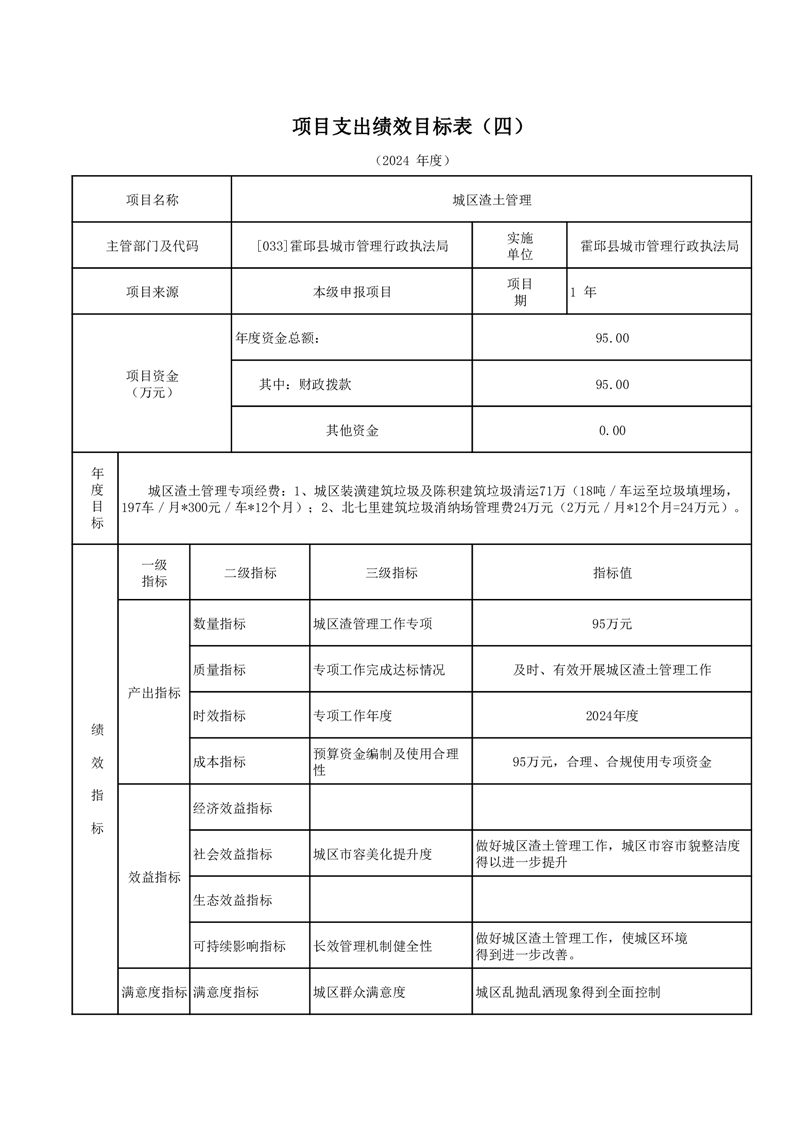 项目支出绩效目标表（四）

（2024 年度）

| 项目名称 | 城区渣土管理 | | |
|---|---|---|---|
| 主管部门及代码 | [033]霍邱县城市管理行政执法局 | 实施单位 | 霍邱县城市管理行政执法局 |
| 项目来源 | 本级申报项目 | 项目期 | 1 年 |
| 项目资金（万元） | 年度资金总额： | 95.00 | |
| | 其中：财政拨款 | 95.00 | |
| | 其他资金 | 0.00 | |

| 年度目标 | 城区渣土管理专项经费：1、城区装潢建筑垃圾及陈积建筑垃圾清运71万（18吨／车运至垃圾填埋场，197车／月*300元／车*12个月）；2、北七里建筑垃圾消纳场管理费24万元（2万元／月*12个月=24万元）。 |
|---|---|

| 绩效指标 | 一级指标 | 二级指标 | 三级指标 | 指标值 |
|---|---|---|---|---|
| | 产出指标 | 数量指标 | 城区渣管理工作专项 | 95万元 |
| | | 质量指标 | 专项工作完成达标情况 | 及时、有效开展城区渣土管理工作 |
| | | 时效指标 | 专项工作年度 | 2024年度 |
| | | 成本指标 | 预算资金编制及使用合理性 | 95万元，合理、合规使用专项资金 |
| | 效益指标 | 经济效益指标 | | |
| | | 社会效益指标 | 城区市容美化提升度 | 做好城区渣土管理工作，城区市容市貌整洁度得以进一步提升 |
| | | 生态效益指标 | | |
| | | 可持续影响指标 | 长效管理机制健全性 | 做好城区渣土管理工作，使城区环境得到进一步改善。 |
| | 满意度指标 | 满意度指标 | 城区群众满意度 | 城区乱抛乱洒现象得到全面控制 |